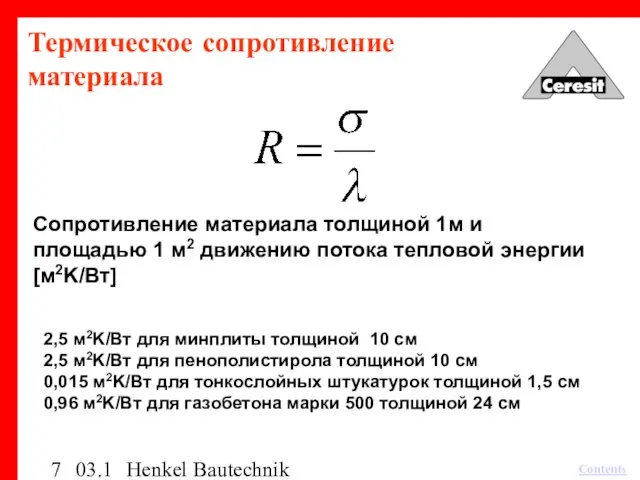 Термическое сопротивление материала

Ceresit

$R = \frac{\sigma}{\lambda}$

Сопротивление материала толщиной 1м и площадью 1 м$^2$ движению потока тепловой энергии [м$^2$K/Вт]

2,5 м$^2$K/Вт для минплиты толщиной 10 см
2,5 м$^2$K/Вт для пенополистирола толщиной 10 см
0,015 м$^2$K/Вт для тонкослойных штукатурок толщиной 1,5 см
0,96 м$^2$K/Вт для газобетона марки 500 толщиной 24 см

7 03.1 Henkel Bautechnik

Contents